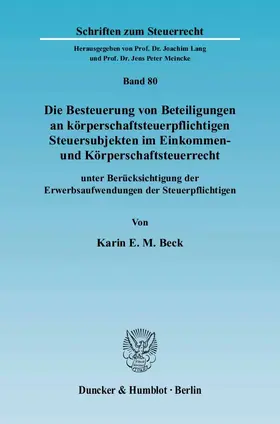 Schriften zum Steuerrecht

Herausgegeben von Prof. Dr. Joachim Lang und Prof. Dr. Jens Peter Meincke

Band 80

Die Besteuerung von Beteiligungen an körperschaftsteuerpflichtigen Steuersubjekten im Einkommen- und Körperschaftsteuerrecht

unter Berücksichtigung der Erwerbsaufwendungen der Steuerpflichtigen

Von

Karin E. M. Beck

Duncker & Humblot · Berlin